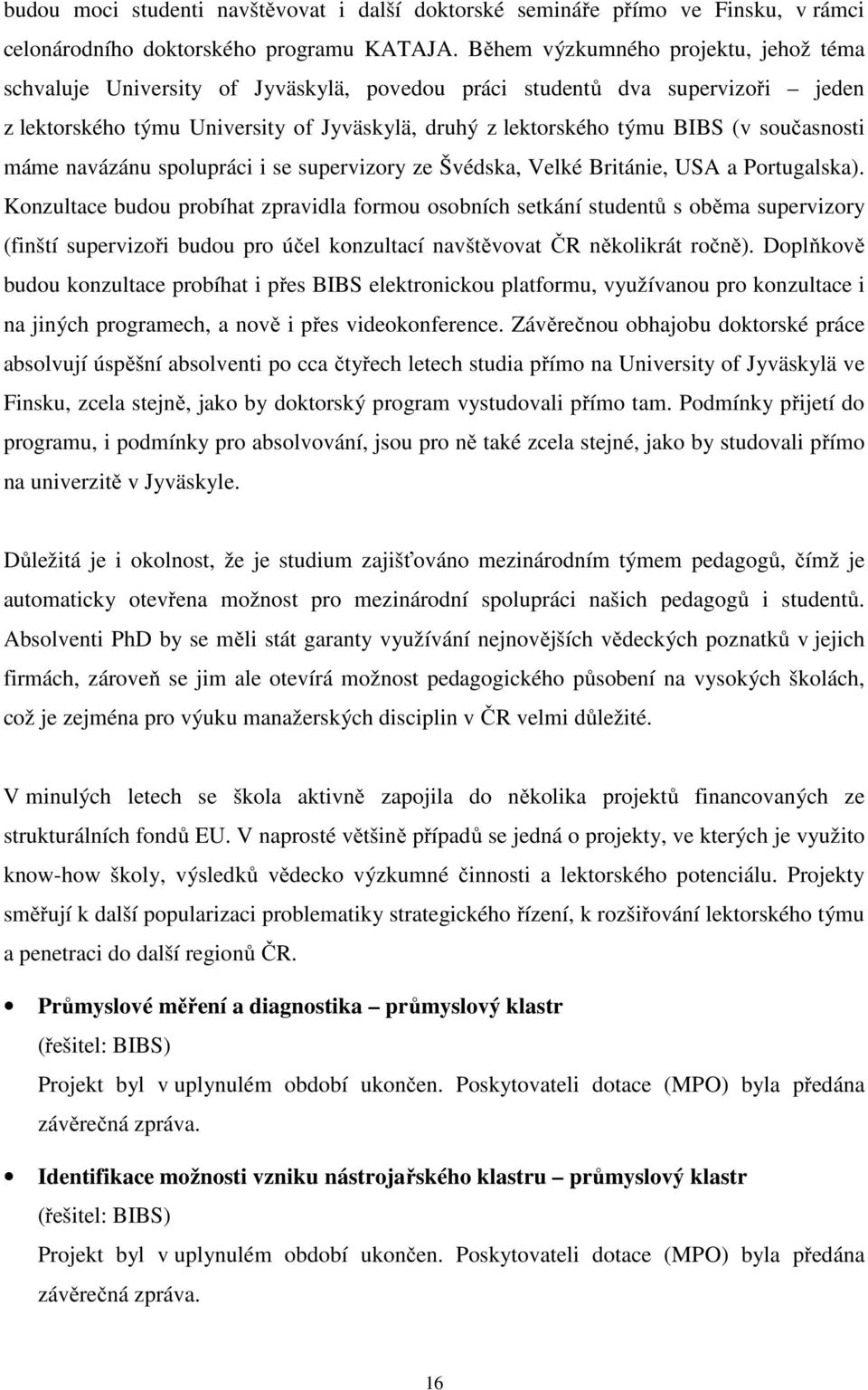 budou moci studenti navštěvovat i další doktorské semináře přímo ve Finsku, v rámci celonárodního doktorského programu KATAJA. Během výzkumného projektu, jehož téma schvaluje University of Jyväskylä, povedou práci studentů dva supervizoři – jeden z lektorského týmu University of Jyväskylä, druhý z lektorského týmu BIBS (v současnosti máme navázánu spolupráci i se supervizory ze Švédska, Velké Británie, USA a Portugalska). Konzultace budou probíhat zpravidla formou osobních setkání studentů s oběma supervizory (finští supervizoři budou pro účel konzultací navštěvovat ČR několikrát ročně). Doplňkově budou konzultace probíhat i přes BIBS elektronickou platformu, využívanou pro konzultace i na jiných programech, a nově i přes videokonference. Závěrečnou obhajobu doktorské práce absolvují úspěšní absolventi po cca čtyřech letech studia přímo na University of Jyväskylä ve Finsku, zcela stejně, jako by doktorský program vystudovali přímo tam. Podmínky přijetí do programu, i podmínky pro absolvování, jsou pro ně také zcela stejné, jako by studovali přímo na univerzitě v Jyväskyle.

Důležitá je i okolnost, že je studium zajišťováno mezinárodním týmem pedagogů, čímž je automaticky otevřena možnost pro mezinárodní spolupráci našich pedagogů i studentů. Absolventi PhD by se měli stát garanty využívání nejnovějších vědeckých poznatků v jejich firmách, zároveň se jim ale otevírá možnost pedagogického působení na vysokých školách, což je zejména pro výuku manažerských disciplin v ČR velmi důležité.

V minulých letech se škola aktivně zapojila do několika projektů financovaných ze strukturálních fondů EU. V naprosté většině případů se jedná o projekty, ve kterých je využito know-how školy, výsledků vědecko výzkumné činnosti a lektorského potenciálu. Projekty směřují k další popularizaci problematiky strategického řízení, k rozšiřování lektorského týmu a penetraci do další regionů ČR.

• **Průmyslové měření a diagnostika – průmyslový klastr**
(řešitel: BIBS)
Projekt byl v uplynulém období ukončen. Poskytovateli dotace (MPO) byla předána závěrečná zpráva.

• **Identifikace možnosti vzniku nástrojařského klastru – průmyslový klastr**
(řešitel: BIBS)
Projekt byl v uplynulém období ukončen. Poskytovateli dotace (MPO) byla předána závěrečná zpráva.

16